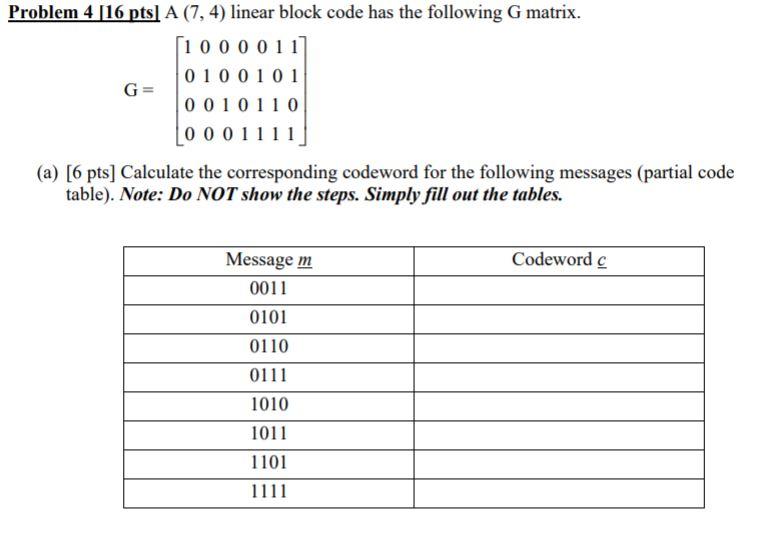 Problem 4 [16 pts] A (7, 4) linear block code has the following G matrix.

$G = \begin{bmatrix} 1 & 0 & 0 & 0 & 0 & 1 & 1 \\ 0 & 1 & 0 & 0 & 1 & 0 & 1 \\ 0 & 0 & 1 & 0 & 1 & 1 & 0 \\ 0 & 0 & 0 & 1 & 1 & 1 & 1 \end{bmatrix}$

(a) [6 pts] Calculate the corresponding codeword for the following messages (partial code table). Note: Do NOT show the steps. Simply fill out the tables.

| Message $\underline{m}$ | Codeword $\underline{c}$ |
|---|---|
| 0011 | |
| 0101 | |
| 0110 | |
| 0111 | |
| 1010 | |
| 1011 | |
| 1101 | |
| 1111 | |